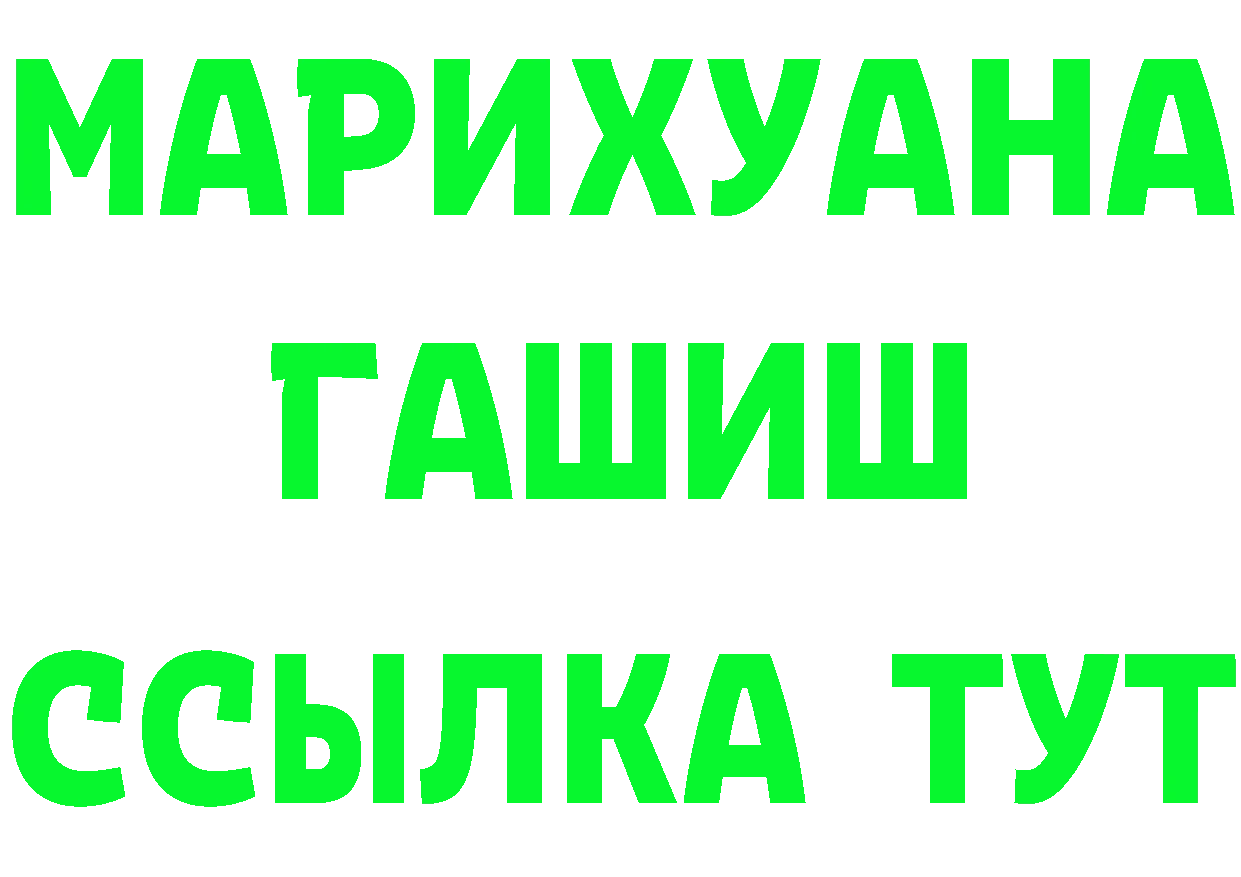 МАРИХУАНА
ГАШИШ
ССЫЛКА ТУТ